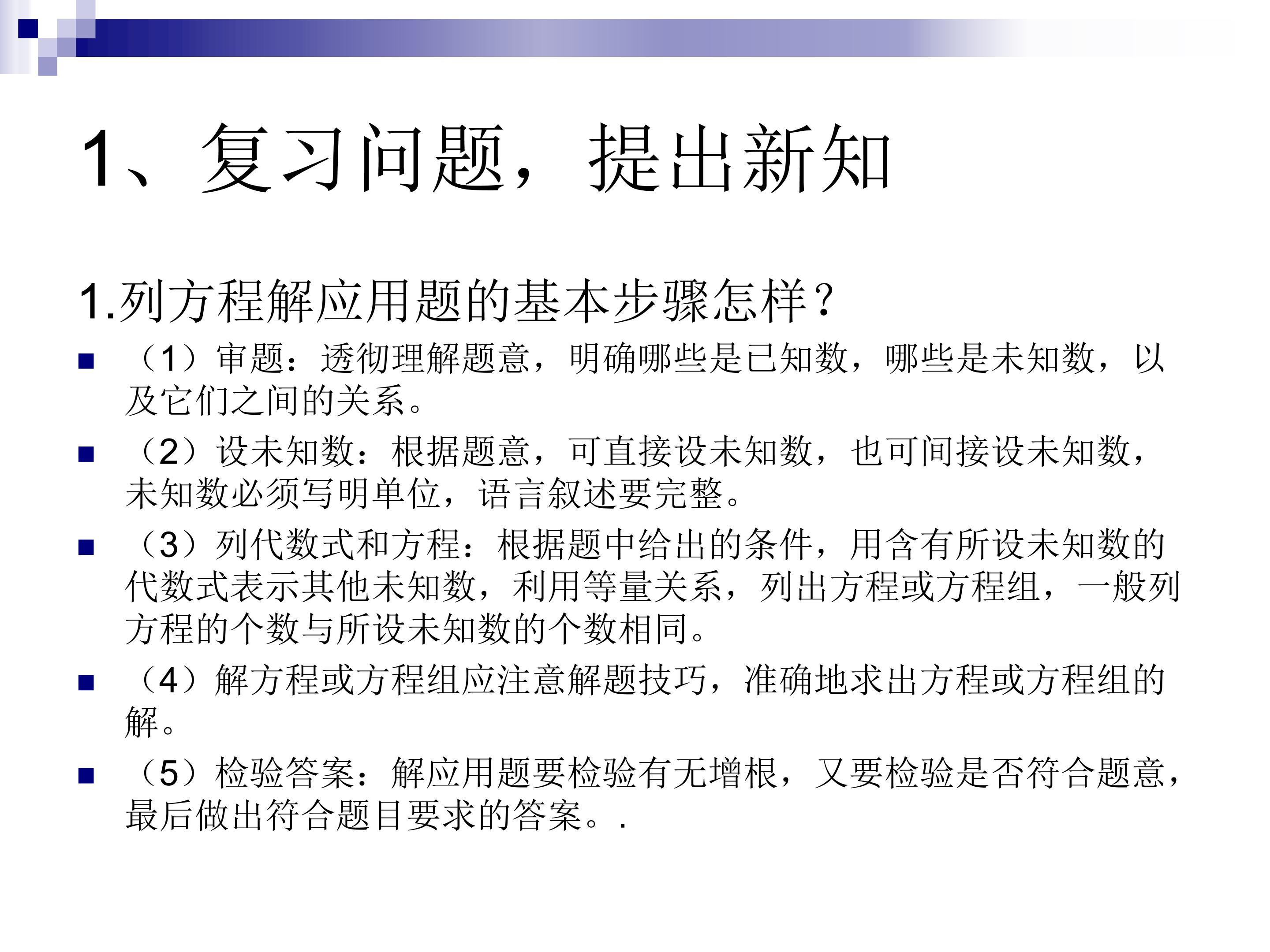 1、复习问题，提出新知

1.列方程解应用题的基本步骤怎样?

• （1）审题：透彻理解题意，明确哪些是已知数，哪些是未知数，以及它们之间的关系。
• （2）设未知数：根据题意，可直接设未知数，也可间接设未知数，未知数必须写明单位，语言叙述要完整。
• （3）列代数式和方程：根据题中给出的条件，用含有所设未知数的代数式表示其他未知数，利用等量关系，列出方程或方程组，一般列方程的个数与所设未知数的个数相同。
• （4）解方程或方程组应注意解题技巧，准确地求出方程或方程组的解。
• （5）检验答案：解应用题要检验有无增根，又要检验是否符合题意，最后做出符合题目要求的答案。.